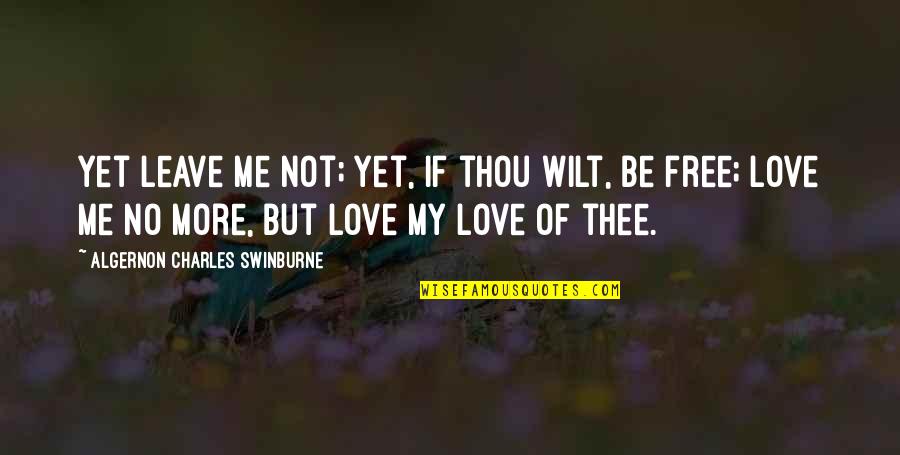 YET LEAVE ME NOT; YET, IF THOU WILT, BE FREE; LOVE ME NO MORE, BUT LOVE MY LOVE OF THEE.

~ ALGERNON CHARLES SWINBURNE

WISEFAMOUSQUOTES.COM